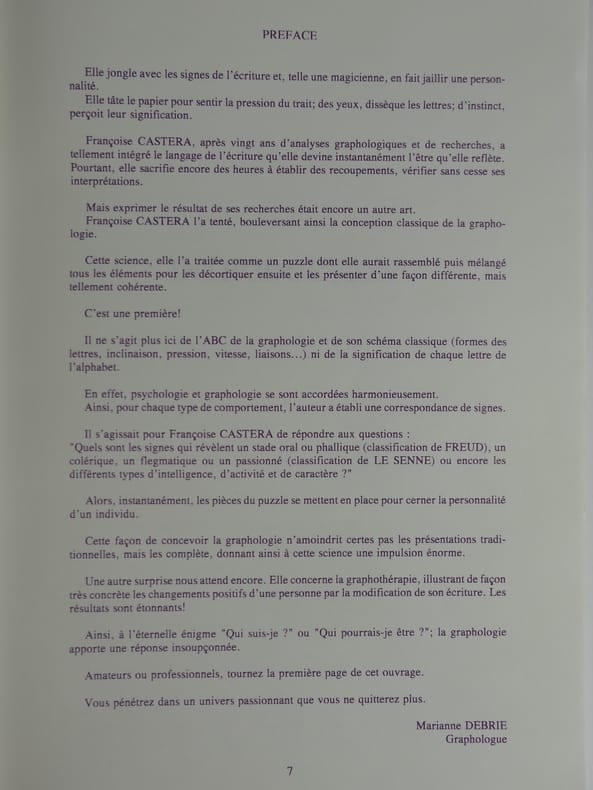 PREFACE

Elle jongle avec les signes de l'écriture et, telle une magicienne, en fait jaillir une personnalité.

Elle tâte le papier pour sentir la pression du trait; des yeux, dissèque les lettres; d'instinct, perçoit leur signification.

Françoise CASTERA, après vingt ans d'analyses graphologiques et de recherches, a tellement intégré le langage de l'écriture qu'elle devine instantanément l'être qu'elle reflète. Pourtant, elle sacrifie encore des heures à établir des recoupements, vérifier sans cesse ses interprétations.

Mais exprimer le résultat de ses recherches était encore un autre art.

Françoise CASTERA l'a tenté, bouleversant ainsi la conception classique de la graphologie.

Cette science, elle l'a traitée comme un puzzle dont elle aurait rassemblé puis mélangé tous les éléments pour les décortiquer ensuite et les présenter d'une façon différente, mais tellement cohérente.

C'est une première!

Il ne s'agit plus ici de l'ABC de la graphologie et de son schéma classique (formes des lettres, inclinaison, pression, vitesse, liaisons...) ni de la signification de chaque lettre de l'alphabet.

En effet, psychologie et graphologie se sont accordées harmonieusement.

Ainsi, pour chaque type de comportement, l'auteur a établi une correspondance de signes.

Il s'agissait pour Françoise CASTERA de répondre aux questions :
"Quels sont les signes qui révèlent un stade oral ou phallique (classification de FREUD), un colérique, un flegmatique ou un passionné (classification de LE SENNE) ou encore les différents types d'intelligence, d'activité et de caractère ?"

Alors, instantanément, les pièces du puzzle se mettent en place pour cerner la personnalité d'un individu.

Cette façon de concevoir la graphologie n'amoindrit certes pas les présentations traditionnelles, mais les complète, donnant ainsi à cette science une impulsion énorme.

Une autre surprise nous attend encore. Elle concerne la graphothérapie, illustrant de façon très concrète les changements positifs d'une personne par la modification de son écriture. Les résultats sont étonnants!

Ainsi, à l'éternelle énigme "Qui suis-je ?" ou "Qui pourrais-je être ?"; la graphologie apporte une réponse insoupçonnée.

Amateurs ou professionnels, tournez la première page de cet ouvrage.

Vous pénétrez dans un univers passionnant que vous ne quitterez plus.

Marianne DEBRIE
Graphologue

7